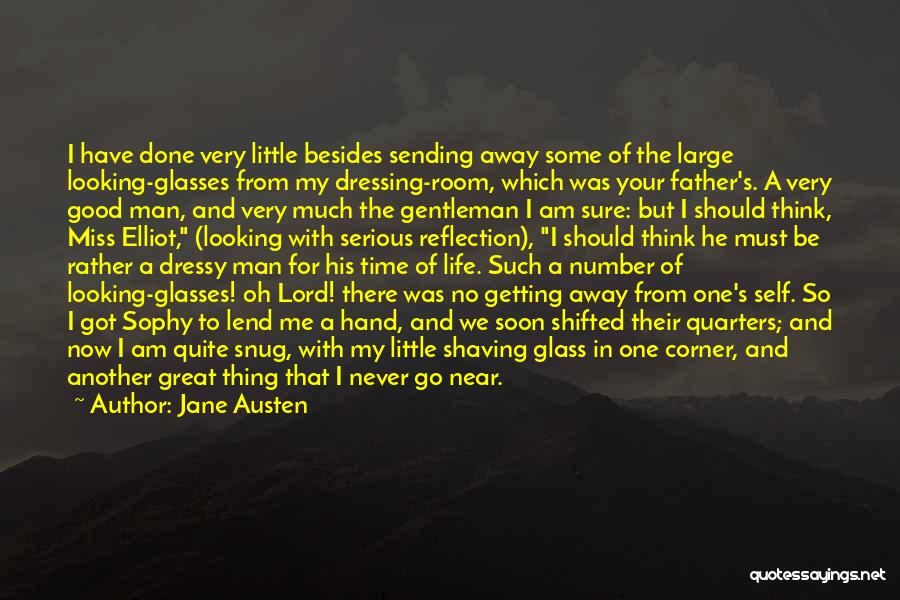 I have done very little besides sending away some of the large looking-glasses from my dressing-room, which was your father's. A very good man, and very much the gentleman I am sure: but I should think, Miss Elliot," (looking with serious reflection), "I should think he must be rather a dressy man for his time of life. Such a number of looking-glasses! oh Lord! there was no getting away from one's self. So I got Sophy to lend me a hand, and we soon shifted their quarters; and now I am quite snug, with my little shaving glass in one corner, and another great thing that I never go near.

~ Author: Jane Austen

quotessayings.net